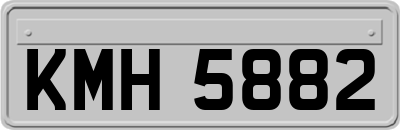 KMH 5882